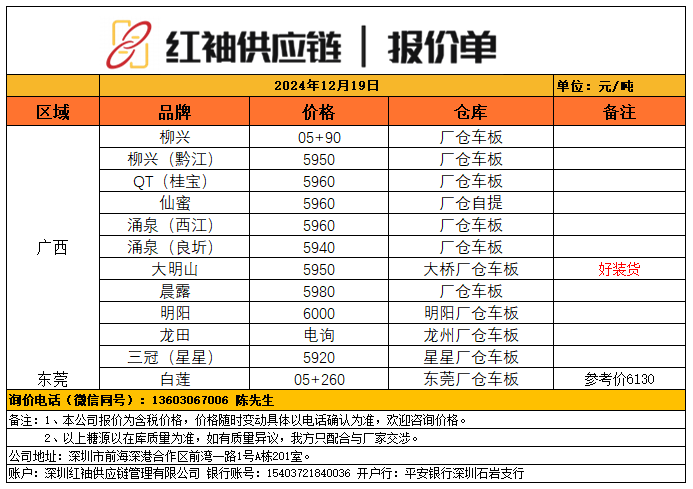 红袖供应链 | 报价单

| | 2024年12月19日 | | | 单位：元/吨 |
|---|---|---|---|---|
| 区域 | 品牌 | 价格 | 仓库 | 备注 |
| 广西 | 柳兴 | 05+90 | 厂仓车板 | |
| | 柳兴（黔江） | 5950 | 厂仓车板 | |
| | QT（桂宝） | 5960 | 厂仓车板 | |
| | 仙蜜 | 5960 | 厂仓自提 | |
| | 涌泉（西江） | 5960 | 厂仓车板 | |
| | 涌泉（良圻） | 5940 | 厂仓车板 | |
| | 大明山 | 5950 | 大桥厂仓车板 | 好装货 |
| | 晨露 | 5980 | 厂仓车板 | |
| | 明阳 | 6000 | 明阳厂仓车板 | |
| | 龙田 | 电询 | 龙州厂仓车板 | |
| | 三冠（星星） | 5920 | 星星厂仓车板 | |
| 东莞 | 白莲 | 05+260 | 东莞厂仓车板 | 参考价6130 |

询价电话（微信同号）：13603067006 陈先生

备注：1、本公司报价为含税价格，价格随时变动具体以电话确认为准，欢迎咨询价格。
2、以上糖源以在库质量为准，如有质量异议，我方只配合与厂家交涉。

公司地址：深圳市前海深港合作区前湾一路1号A栋201室。

账户：深圳红袖供应链管理有限公司 银行账号：15403721840036 开户行：平安银行深圳石岩支行